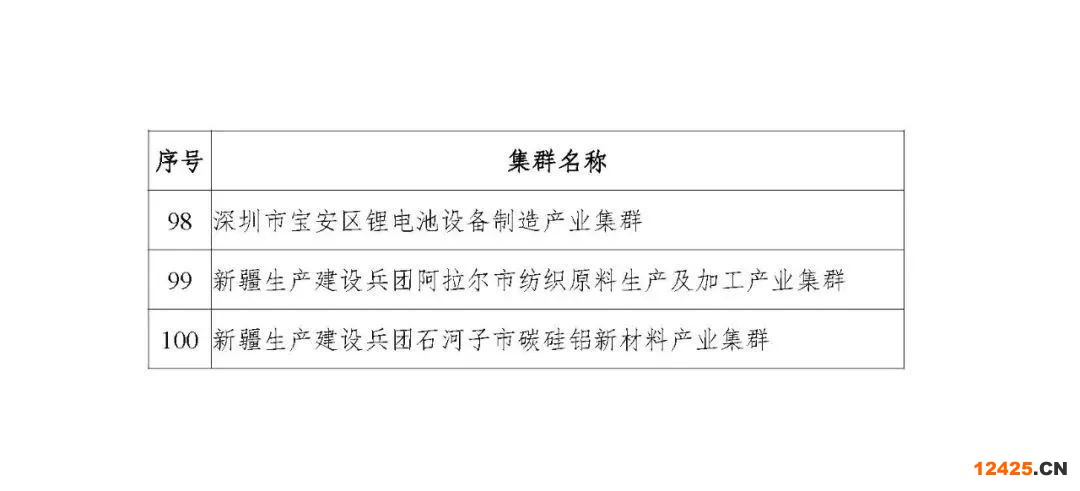 | 序号 | 集群名称 |
|---|---|
| 98 | 深圳市宝安区锂电池设备制造产业集群 |
| 99 | 新疆生产建设兵团阿拉尔市纺织原料生产及加工产业集群 |
| 100 | 新疆生产建设兵团石河子市碳硅铝新材料产业集群 |

12425.CN